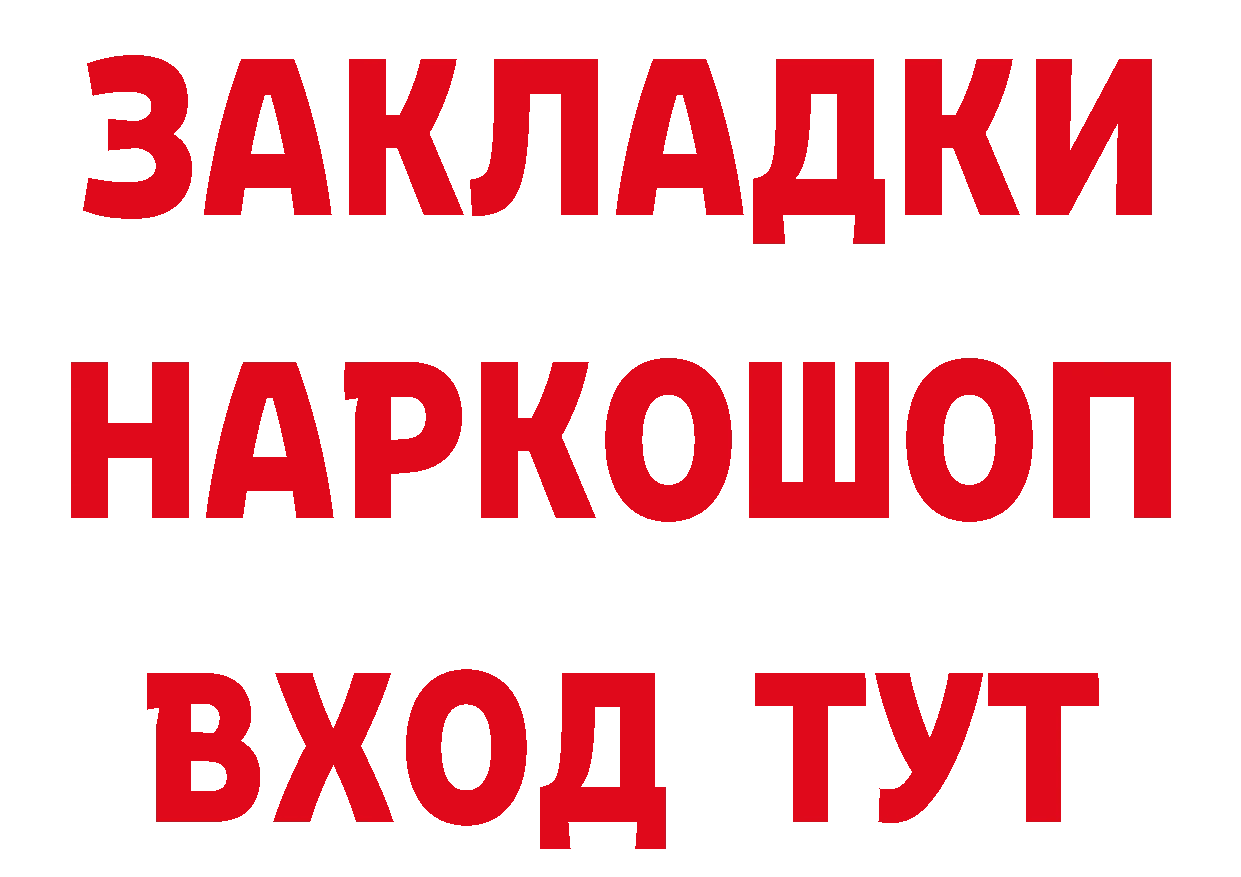 ЗАКЛАДКИ
НАРКОШОП
ВХОД ТУТ